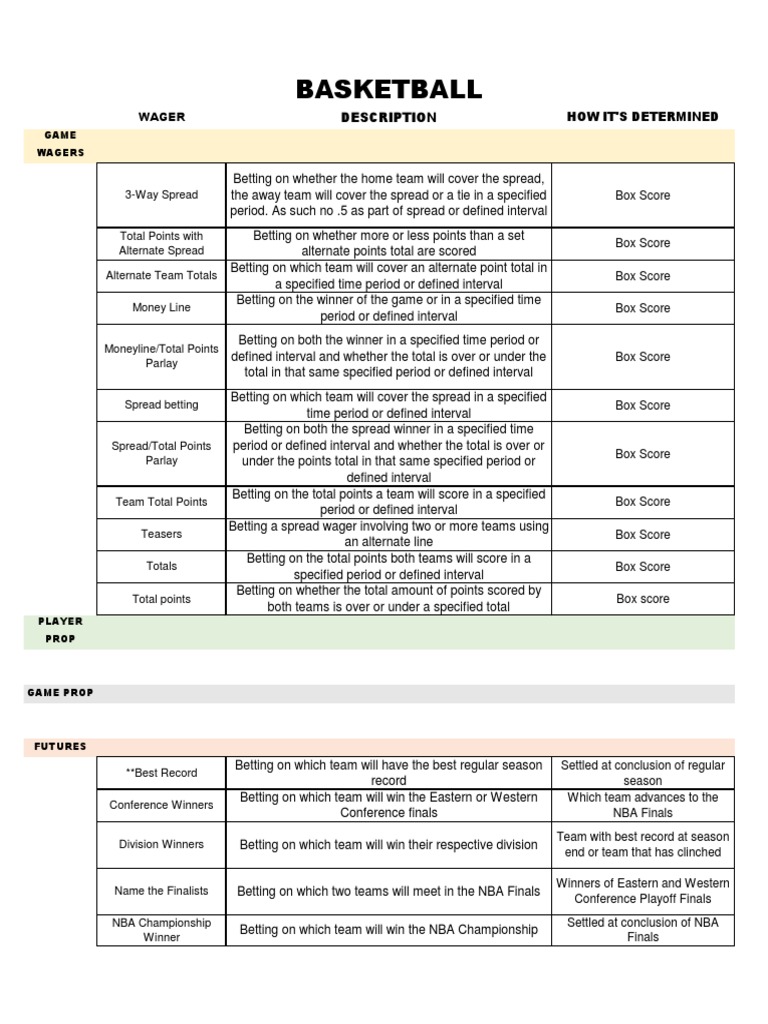 BASKETBALL

| WAGER | DESCRIPTION | HOW IT'S DETERMINED |
|---|---|---|
| GAME WAGERS | | |
| 3-Way Spread | Betting on whether the home team will cover the spread, the away team will cover the spread or a tie in a specified period. As such no .5 as part of spread or defined interval | Box Score |
| Total Points with Alternate Spread | Betting on whether more or less points than a set alternate points total are scored | Box Score |
| Alternate Team Totals | Betting on which team will cover an alternate point total in a specified time period or defined interval | Box Score |
| Money Line | Betting on the winner of the game or in a specified time period or defined interval | Box Score |
| Moneyline/Total Points Parlay | Betting on both the winner in a specified time period or defined interval and whether the total is over or under the total in that same specified period or defined interval | Box Score |
| Spread betting | Betting on which team will cover the spread in a specified time period or defined interval | Box Score |
| Spread/Total Points Parlay | Betting on both the spread winner in a specified time period or defined interval and whether the total is over or under the points total in that same specified period or defined interval | Box Score |
| Team Total Points | Betting on the total points a team will score in a specified period or defined interval | Box Score |
| Teasers | Betting a spread wager involving two or more teams using an alternate line | Box Score |
| Totals | Betting on the total points both teams will score in a specified period or defined interval | Box Score |
| Total points | Betting on whether the total amount of points scored by both teams is over or under a specified total | Box score |
| PLAYER PROP | | |
| GAME PROP | | |
| FUTURES | | |
| **Best Record | Betting on which team will have the best regular season record | Settled at conclusion of regular season |
| Conference Winners | Betting on which team will win the Eastern or Western Conference finals | Which team advances to the NBA Finals |
| Division Winners | Betting on which team will win their respective division | Team with best record at season end or team that has clinched |
| Name the Finalists | Betting on which two teams will meet in the NBA Finals | Winners of Eastern and Western Conference Playoff Finals |
| NBA Championship Winner | Betting on which team will win the NBA Championship | Settled at conclusion of NBA Finals |